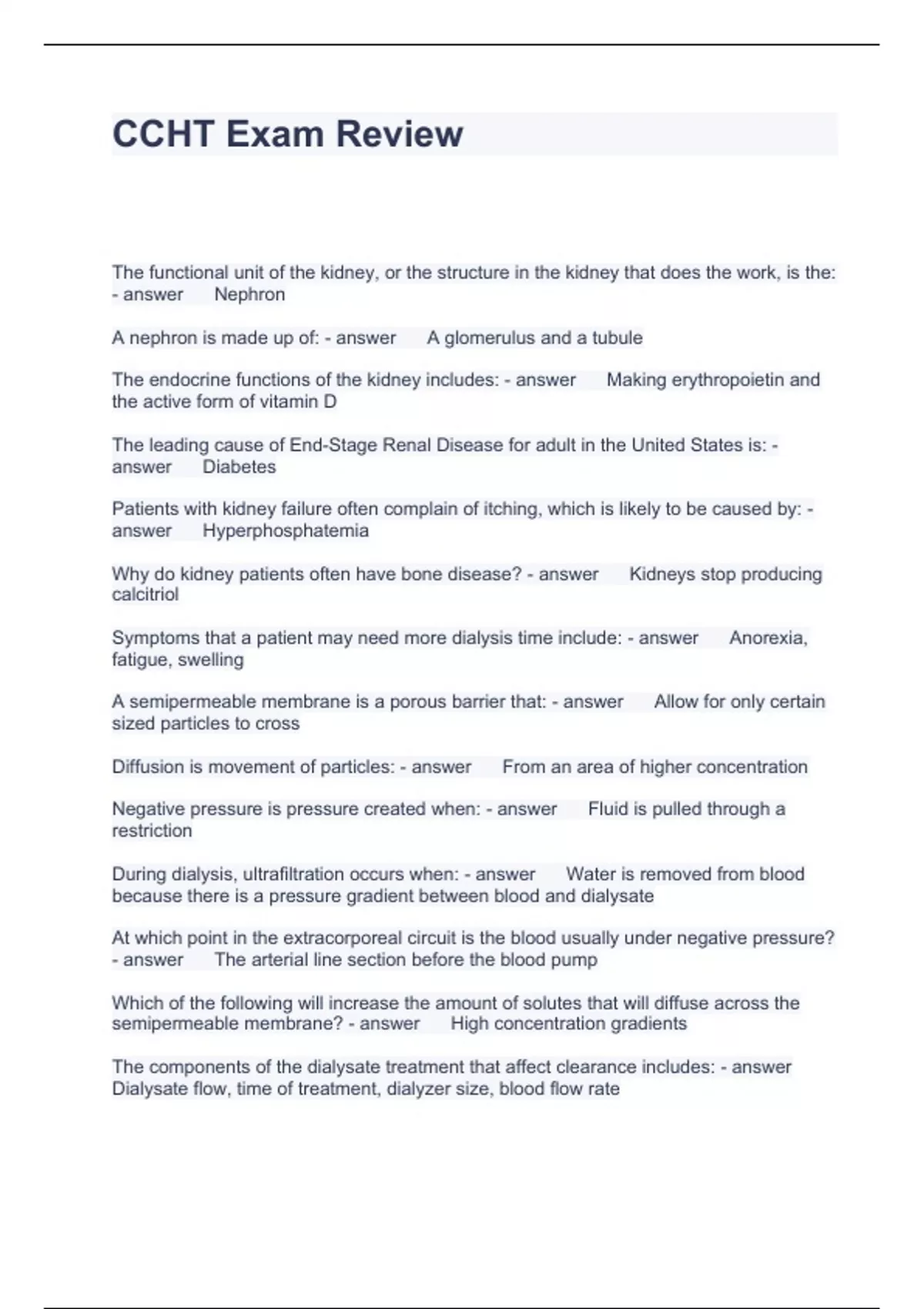 CCHT Exam Review

The functional unit of the kidney, or the structure in the kidney that does the work, is the: - answer Nephron

A nephron is made up of: - answer A glomerulus and a tubule

The endocrine functions of the kidney includes: - answer Making erythropoietin and the active form of vitamin D

The leading cause of End-Stage Renal Disease for adult in the United States is: - answer Diabetes

Patients with kidney failure often complain of itching, which is likely to be caused by: - answer Hyperphosphatemia

Why do kidney patients often have bone disease? - answer Kidneys stop producing calcitriol

Symptoms that a patient may need more dialysis time include: - answer Anorexia, fatigue, swelling

A semipermeable membrane is a porous barrier that: - answer Allow for only certain sized particles to cross

Diffusion is movement of particles: - answer From an area of higher concentration

Negative pressure is pressure created when: - answer Fluid is pulled through a restriction

During dialysis, ultrafiltration occurs when: - answer Water is removed from blood because there is a pressure gradient between blood and dialysate

At which point in the extracorporeal circuit is the blood usually under negative pressure? - answer The arterial line section before the blood pump

Which of the following will increase the amount of solutes that will diffuse across the semipermeable membrane? - answer High concentration gradients

The components of the dialysate treatment that affect clearance includes: - answer Dialysate flow, time of treatment, dialyzer size, blood flow rate